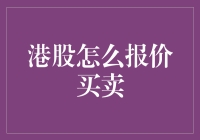 港股怎么报价买卖